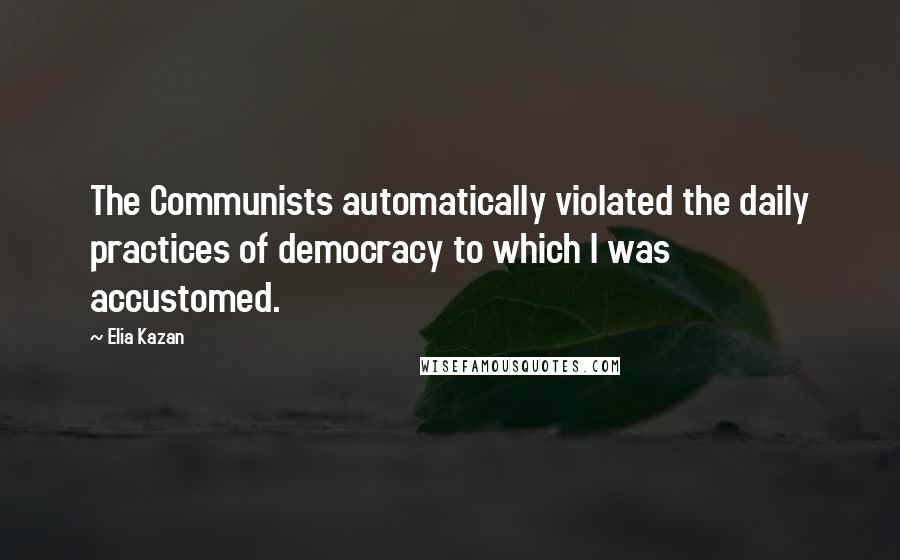 The Communists automatically violated the daily practices of democracy to which I was accustomed.

~ Elia Kazan

WISEFAMOUSQUOTES.COM